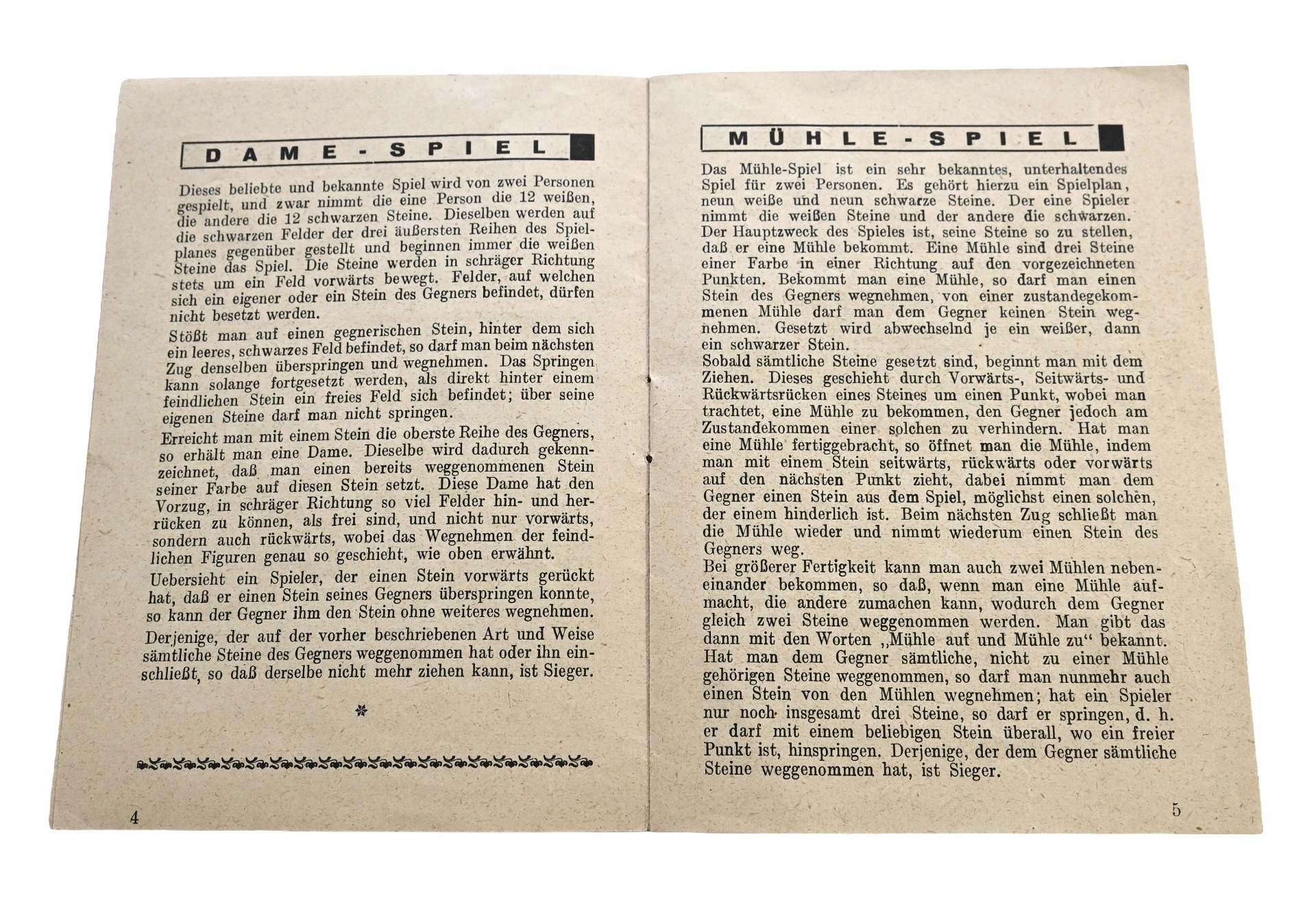 DAME-SPIEL

Dieses beliebte und bekannte Spiel wird von zwei Personen gespielt, und zwar nimmt die eine Person die 12 weißen, die andere die 12 schwarzen Steine. Dieselben werden auf die schwarzen Felder der drei äußersten Reihen des Spielplanes gegenüber gestellt und beginnen immer die weißen Steine das Spiel. Die Steine werden in schräger Richtung stets um ein Feld vorwärts bewegt. Felder, auf welchen sich ein eigener oder ein Stein des Gegners befindet, dürfen nicht besetzt werden.

Stößt man auf einen gegnerischen Stein, hinter dem sich ein leeres, schwarzes Feld befindet, so darf man beim nächsten Zug denselben überspringen und wegnehmen. Das Springen kann solange fortgesetzt werden, als direkt hinter einem feindlichen Stein ein freies Feld sich befindet; über seine eigenen Steine darf man nicht springen.

Erreicht man mit einem Stein die oberste Reihe des Gegners, so erhält man eine Dame. Dieselbe wird dadurch gekennzeichnet, daß man einen bereits weggenommenen Stein seiner Farbe auf diesen Stein setzt. Diese Dame hat den Vorzug, in schräger Richtung so viel Felder hin- und herrücken zu können, als frei sind, und nicht nur vorwärts, sondern auch rückwärts, wobei das Wegnehmen der feindlichen Figuren genau so geschieht, wie oben erwähnt.

Uebersieht ein Spieler, der einen Stein vorwärts gerückt hat, daß er einen Stein seines Gegners überspringen konnte, so kann der Gegner ihm den Stein ohne weiteres wegnehmen.

Derjenige, der auf der vorher beschriebenen Art und Weise sämtliche Steine des Gegners weggenommen hat oder ihn einschließt, so daß derselbe nicht mehr ziehen kann, ist Sieger.

*

4

MÜHLE-SPIEL

Das Mühle-Spiel ist ein sehr bekanntes, unterhaltendes Spiel für zwei Personen. Es gehört hierzu ein Spielplan, neun weiße und neun schwarze Steine. Der eine Spieler nimmt die weißen Steine und der andere die schwarzen. Der Hauptzweck des Spieles ist, seine Steine so zu stellen, daß er eine Mühle bekommt. Eine Mühle sind drei Steine einer Farbe in einer Richtung auf den vorgezeichneten Punkten. Bekommt man eine Mühle, so darf man einen Stein des Gegners wegnehmen, von einer zustandegekommenen Mühle darf man dem Gegner keinen Stein wegnehmen. Gesetzt wird abwechselnd je ein weißer, dann ein schwarzer Stein.
Sobald sämtliche Steine gesetzt sind, beginnt man mit dem Ziehen. Dieses geschieht durch Vorwärts-, Seitwärts- und Rückwärtsrücken eines Steines um einen Punkt, wobei man trachtet, eine Mühle zu bekommen, den Gegner jedoch am Zustandekommen einer solchen zu verhindern. Hat man eine Mühle fertiggebracht, so öffnet man die Mühle, indem man mit einem Stein seitwärts, rückwärts oder vorwärts auf den nächsten Punkt zieht, dabei nimmt man dem Gegner einen Stein aus dem Spiel, möglichst einen solchen, der einem hinderlich ist. Beim nächsten Zug schließt man die Mühle wieder und nimmt wiederum einen Stein des Gegners weg.
Bei größerer Fertigkeit kann man auch zwei Mühlen nebeneinander bekommen, so daß, wenn man eine Mühle aufmacht, die andere zumachen kann, wodurch dem Gegner gleich zwei Steine weggenommen werden. Man gibt das dann mit den Worten „Mühle auf und Mühle zu“ bekannt. Hat man dem Gegner sämtliche, nicht zu einer Mühle gehörigen Steine weggenommen, so darf man nunmehr auch einen Stein von den Mühlen wegnehmen; hat ein Spieler nur noch insgesamt drei Steine, so darf er springen, d. h. er darf mit einem beliebigen Stein überall, wo ein freier Punkt ist, hinspringen. Derjenige, der dem Gegner sämtliche Steine weggenommen hat, ist Sieger.

5